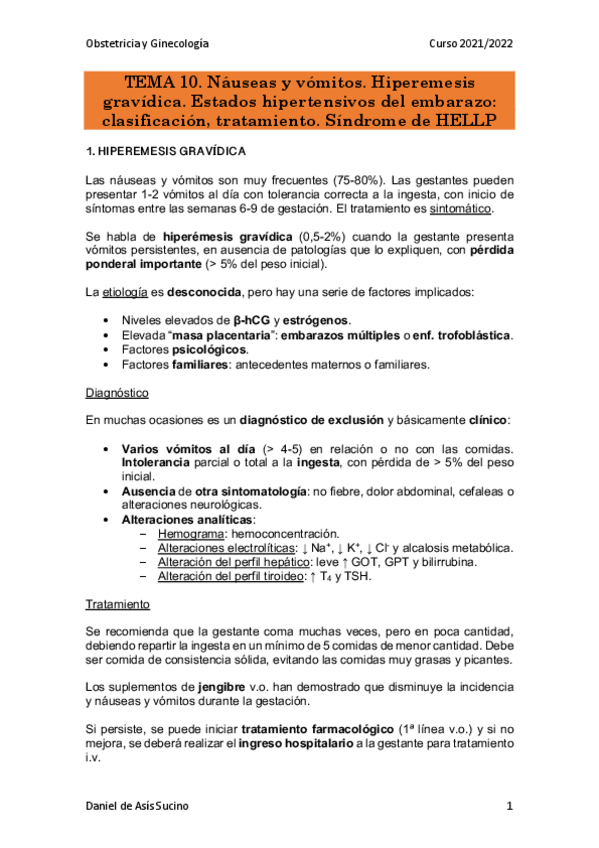 Obstetricia y Ginecología

Curso 2021/2022

TEMA 10. Náuseas y vómitos. Hiperemesis gravídica. Estados hipertensivos del embarazo: clasificación, tratamiento. Síndrome de HELLP

1. HIPEREMESIS GRAVÍDICA

Las náuseas y vómitos son muy frecuentes (75-80%). Las gestantes pueden presentar 1-2 vómitos al día con tolerancia correcta a la ingesta, con inicio de síntomas entre las semanas 6-9 de gestación. El tratamiento es sintomático.

Se habla de hiperémesis gravídica (0,5-2%) cuando la gestante presenta vómitos persistentes, en ausencia de patologías que lo expliquen, con pérdida ponderal importante (> 5% del peso inicial).

La etiología es desconocida, pero hay una serie de factores implicados:

• Niveles elevados de β-hCG y estrógenos.
• Elevada "masa placentaria": embarazos múltiples o enf. trofoblástica.
• Factores psicológicos.
• Factores familiares: antecedentes maternos o familiares.

Diagnóstico

En muchas ocasiones es un diagnóstico de exclusión y básicamente clínico:

• Varios vómitos al día (> 4-5) en relación o no con las comidas. Intolerancia parcial o total a la ingesta, con pérdida de > 5% del peso inicial.
• Ausencia de otra sintomatología: no fiebre, dolor abdominal, cefaleas o alteraciones neurológicas.
• Alteraciones analíticas:
– Hemograma: hemoconcentración.
– Alteraciones electrolíticas: ↓ $Na^+$, ↓ $K^+$, ↓ $Cl^-$ y alcalosis metabólica.
– Alteración del perfil hepático: leve ↑ GOT, GPT y bilirrubina.
– Alteración del perfil tiroideo: ↑ $T_4$ y TSH.

Tratamiento

Se recomienda que la gestante coma muchas veces, pero en poca cantidad, debiendo repartir la ingesta en un mínimo de 5 comidas de menor cantidad. Debe ser comida de consistencia sólida, evitando las comidas muy grasas y picantes.

Los suplementos de jengibre v.o. han demostrado que disminuye la incidencia y náuseas y vómitos durante la gestación.

Si persiste, se puede iniciar tratamiento farmacológico (1ª línea v.o.) y si no mejora, se deberá realizar el ingreso hospitalario a la gestante para tratamiento i.v.

Daniel de Asís Sucino

1